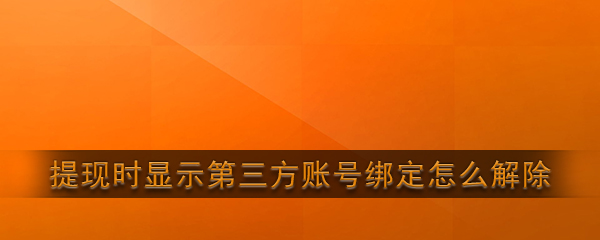 提现时显示第三方账号绑定怎么解除